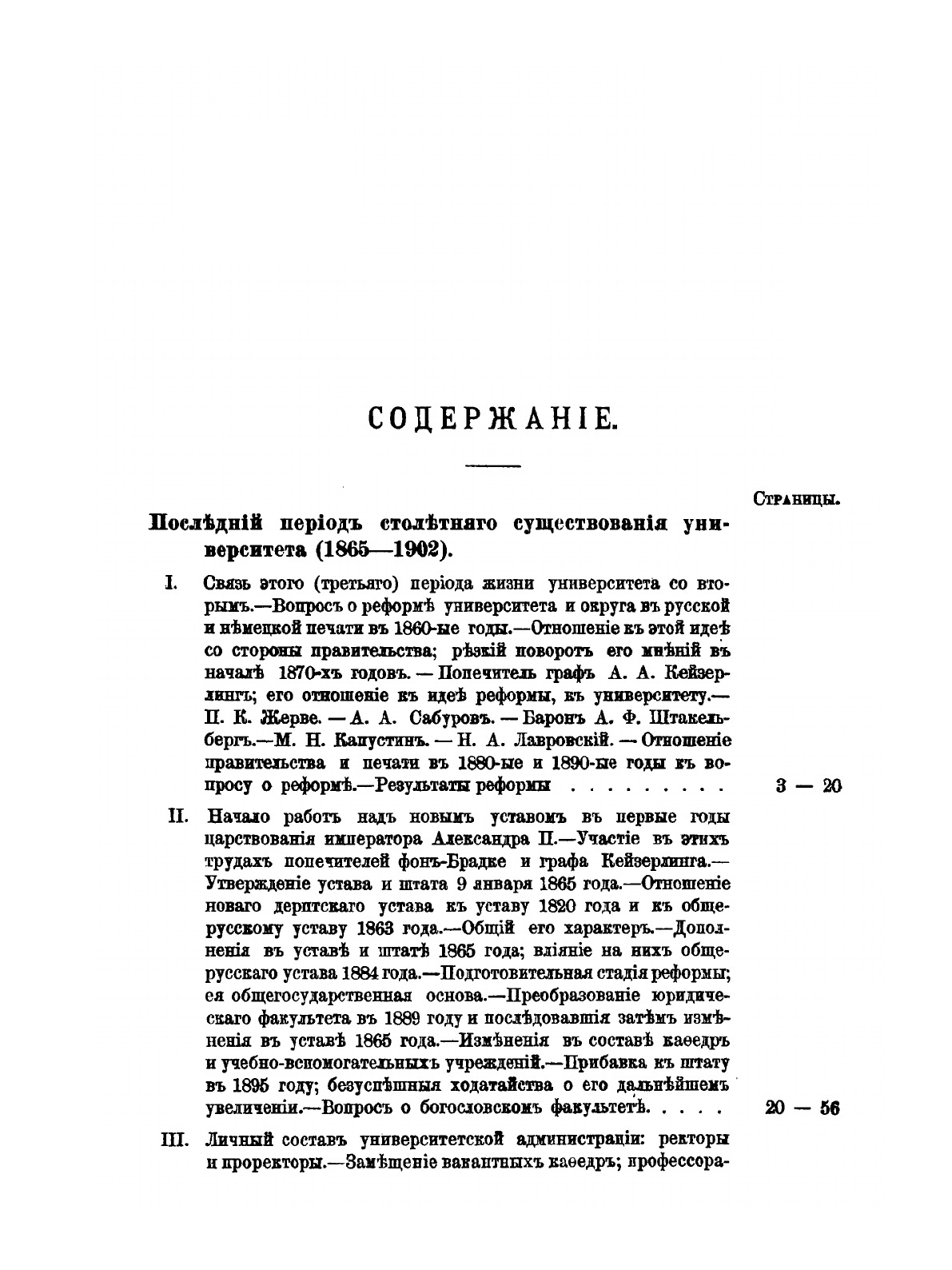 СОДЕРЖАНІЕ.

Страницы.

Послѣдній періодъ столѣтняго существованія университета (1865—1902).

I. Связь этого (третьяго) періода жизни университета со вторымъ.—Вопросъ о реформѣ университета и округа въ русской и нѣмецкой печати въ 1860-ые годы.—Отношеніе къ этой идеѣ со стороны правительства; рѣзкій поворотъ его мнѣній въ началѣ 1870-хъ годовъ. — Попечитель графъ А. А. Кейзерлингъ; его отношеніе къ идеѣ реформы, къ университету.— П. К. Жерве. — А. А. Сабуровъ. — Баронъ А. Ф. Штакельбергъ.—М. Н. Капустинъ. — Н. А. Лавровскій. — Отношеніе правительства и печати въ 1880-ые и 1890-ые годы къ вопросу о реформѣ.—Результаты реформы . . . . . . . . . 3 — 20

II. Начало работъ надъ новымъ уставомъ въ первые годы царствованія императора Александра II.—Участіе въ этихъ трудахъ попечителей фонъ-Брадке и графа Кейзерлинга.— Утвержденіе устава и штата 9 января 1865 года.—Отношеніе новаго дерптскаго устава къ уставу 1820 года и къ общерусскому уставу 1863 года.—Общій его характеръ.—Дополненія въ уставѣ и штатѣ 1865 года; вліяніе на нихъ общерусскаго устава 1884 года.—Подготовительная стадія реформы; ея общегосударственная основа.—Преобразованіе юридическаго факультета въ 1889 году и послѣдовавшія затѣмъ измѣненія въ уставѣ 1865 года.—Измѣненія въ составѣ каѳедръ и учебно-вспомогательныхъ учрежденій.—Прибавка къ штату въ 1895 году; безуспѣшныя ходатайства о его дальнѣйшемъ увеличеніи.—Вопросъ о богословскомъ факультетѣ. . . . . 20 — 56

III. Личный составъ университетской администраціи: ректоры и проректоры.—Замѣщеніе вакантныхъ каѳедръ; профессора-